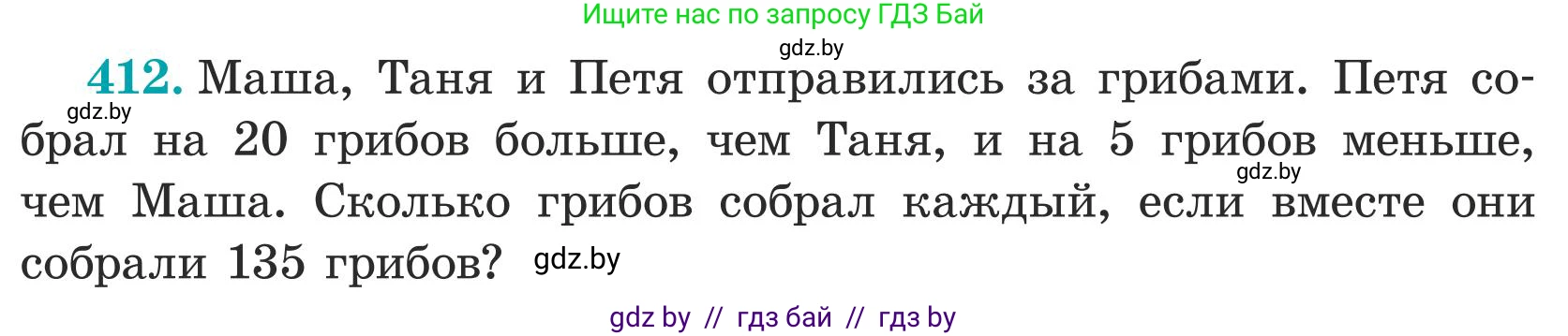 Ищите нас по запросу ГДЗ Бай

gdz.by

412. Маша, Таня и Петя отправились за грибами. Петя собрал на 20 грибов больше, чем Таня, и на 5 грибов меньше, чем Маша. Сколько грибов собрал каждый, если вместе они собрали 135 грибов?

gdz.by

gdz.by

gdz.by

gdz by // гдз бай // гдз by